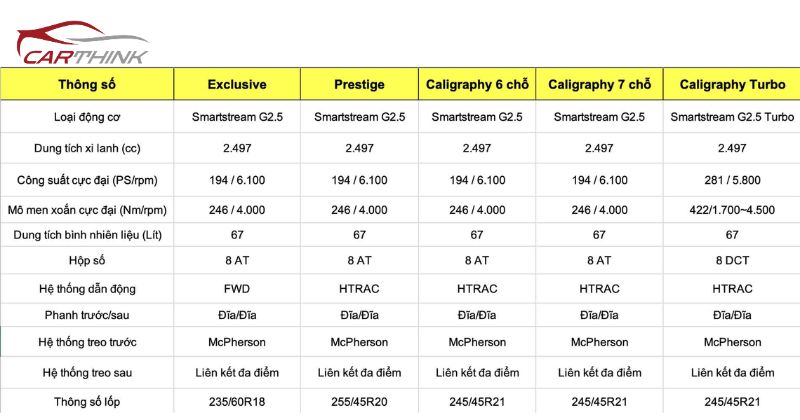 CARTHINK

| Thông số | Exclusive | Prestige | Caligraphy 6 chỗ | Caligraphy 7 chỗ | Caligraphy Turbo |
|---|---|---|---|---|---|
| Loại động cơ | Smartstream G2.5 | Smartstream G2.5 | Smartstream G2.5 | Smartstream G2.5 | Smartstream G2.5 Turbo |
| Dung tích xi lanh (cc) | 2.497 | 2.497 | 2.497 | 2.497 | 2.497 |
| Công suất cực đại (PS/rpm) | 194 / 6.100 | 194 / 6.100 | 194 / 6.100 | 194 / 6.100 | 281 / 5.800 |
| Mô men xoắn cực đại (Nm/rpm) | 246 / 4.000 | 246 / 4.000 | 246 / 4.000 | 246 / 4.000 | 422/1.700~4.500 |
| Dung tích bình nhiên liệu (Lít) | 67 | 67 | 67 | 67 | 67 |
| Hộp số | 8 AT | 8 AT | 8 AT | 8 AT | 8 DCT |
| Hệ thống dẫn động | FWD | HTRAC | HTRAC | HTRAC | HTRAC |
| Phanh trước/sau | Đĩa/Đĩa | Đĩa/Đĩa | Đĩa/Đĩa | Đĩa/Đĩa | Đĩa/Đĩa |
| Hệ thống treo trước | McPherson | McPherson | McPherson | McPherson | McPherson |
| Hệ thống treo sau | Liên kết đa điểm | Liên kết đa điểm | Liên kết đa điểm | Liên kết đa điểm | Liên kết đa điểm |
| Thông số lốp | 235/60R18 | 255/45R20 | 245/45R21 | 245/45R21 | 245/45R21 |